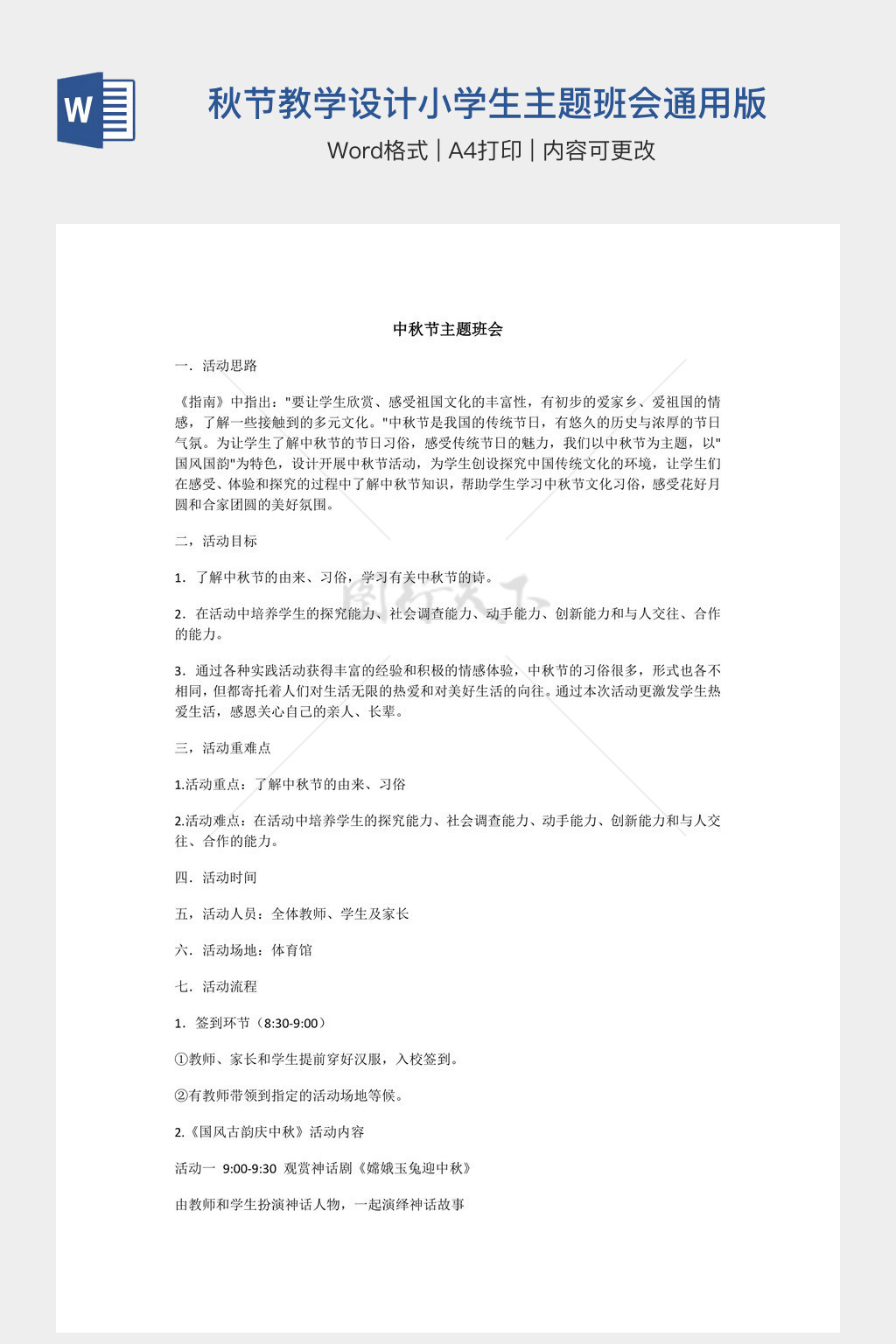 W

秋节教学设计小学生主题班会通用版

Word格式 | A4打印 | 内容可更改

中秋节主题班会

一．活动思路

《指南》中指出："要让学生欣赏、感受祖国文化的丰富性，有初步的爱家乡、爱祖国的情感，了解一些接触到的多元文化。"中秋节是我国的传统节日，有悠久的历史与浓厚的节日气氛。为让学生了解中秋节的节日习俗，感受传统节日的魅力，我们以中秋节为主题，以"国风国韵"为特色，设计开展中秋节活动，为学生创设探究中国传统文化的环境，让学生们在感受、体验和探究的过程中了解中秋节知识，帮助学生学习中秋节文化习俗，感受花好月圆和合家团圆的美好氛围。

二，活动目标

1．了解中秋节的由来、习俗，学习有关中秋节的诗。

2．在活动中培养学生的探究能力、社会调查能力、动手能力、创新能力和与人交往、合作的能力。

3．通过各种实践活动获得丰富的经验和积极的情感体验，中秋节的习俗很多，形式也各不相同，但都寄托着人们对生活无限的热爱和对美好生活的向往。通过本次活动更激发学生热爱生活，感恩关心自己的亲人、长辈。

三，活动重难点

1.活动重点：了解中秋节的由来、习俗

2.活动难点：在活动中培养学生的探究能力、社会调查能力、动手能力、创新能力和与人交往、合作的能力。

四．活动时间

五，活动人员：全体教师、学生及家长

六．活动场地：体育馆

七．活动流程

1．签到环节（8:30-9:00）

①教师、家长和学生提前穿好汉服，入校签到。

②有教师带领到指定的活动场地等候。

2.《国风古韵庆中秋》活动内容

活动一 9:00-9:30 观赏神话剧《嫦娥玉兔迎中秋》

由教师和学生扮演神话人物，一起演绎神话故事